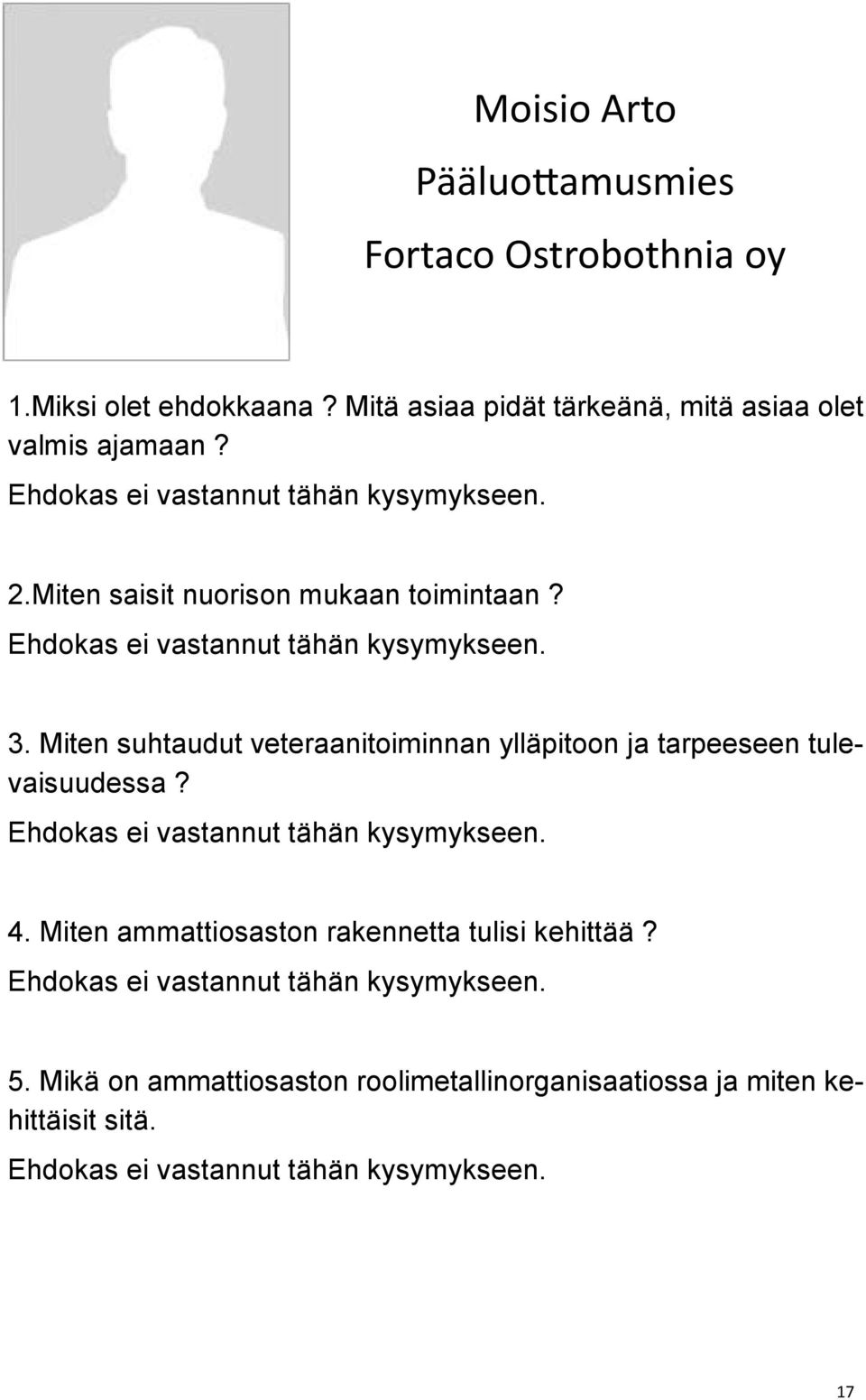 Moisio Arto

Pääluottamusmies

Fortaco Ostrobothnia oy

1.Miksi olet ehdokkaana? Mitä asiaa pidät tärkeänä, mitä asiaa olet valmis ajamaan?
Ehdokas ei vastannut tähän kysymykseen.

2.Miten saisit nuorison mukaan toimintaan?
Ehdokas ei vastannut tähän kysymykseen.

3. Miten suhtaudut veteraanitoiminnan ylläpitoon ja tarpeeseen tulevaisuudessa?
Ehdokas ei vastannut tähän kysymykseen.

4. Miten ammattiosaston rakennetta tulisi kehittää?
Ehdokas ei vastannut tähän kysymykseen.

5. Mikä on ammattiosaston roolimetallinorganisaatiossa ja miten kehittäisit sitä.
Ehdokas ei vastannut tähän kysymykseen.

17